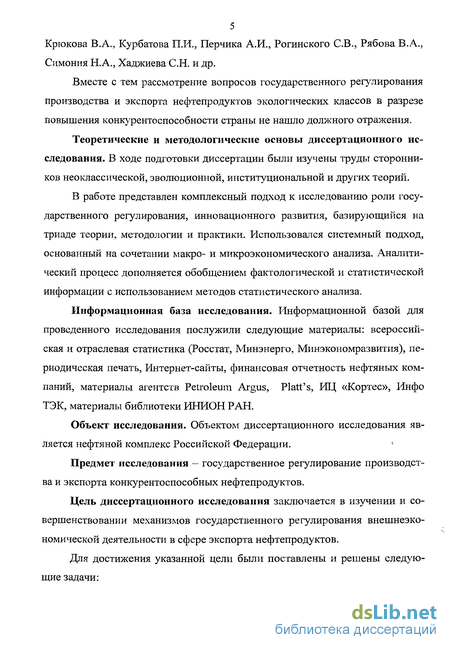 5

Крюкова В.А., Курбатова П.И., Перчика А.И., Рогинского С.В., Рябова В.А., Симония Н.А., Хаджиева С.Н. и др.

Вместе с тем рассмотрение вопросов государственного регулирования производства и экспорта нефтепродуктов экологических классов в разрезе повышения конкурентоспособности страны не нашло должного отражения.

Теоретические и методологические основы диссертационного исследования. В ходе подготовки диссертации были изучены труды сторонников неоклассической, эволюционной, институциональной и других теорий.

В работе представлен комплексный подход к исследованию роли государственного регулирования, инновационного развития, базирующийся на триаде теории, методологии и практики. Использовался системный подход, основанный на сочетании макро- и микроэкономического анализа. Аналитический процесс дополняется обобщением фактологической и статистической информации с использованием методов статистического анализа.

Информационная база исследования. Информационной базой для проведенного исследования послужили следующие материалы: всероссийская и отраслевая статистика (Росстат, Минэнерго, Минэкономразвития), периодическая печать, Интернет-сайты, финансовая отчетность нефтяных компаний, материалы агентств Petroleum Argus, Platt's, ИЦ «Кортес», Инфо ТЭК, материалы библиотеки ИНИОН РАН.

Объект исследования. Объектом диссертационного исследования является нефтяной комплекс Российской Федерации.

Предмет исследования – государственное регулирование производства и экспорта конкурентоспособных нефтепродуктов.

Цель диссертационного исследования заключается в изучении и совершенствовании механизмов государственного регулирования внешнеэкономической деятельности в сфере экспорта нефтепродуктов.

Для достижения указанной цели были поставлены и решены следующие задачи:

dsLib.net
библиотека диссертаций